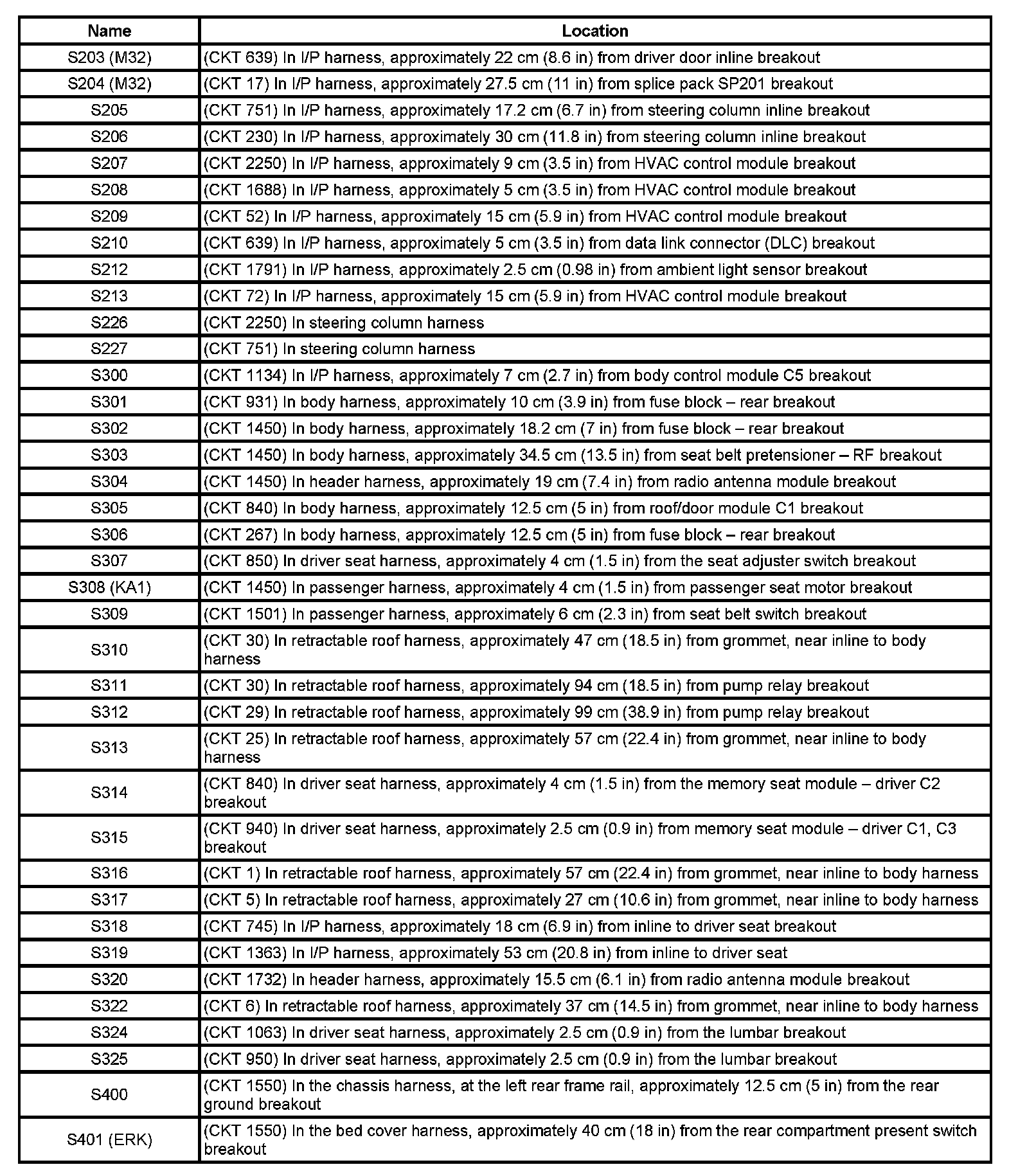 | Name | Location |
|---|---|
| S203 (M32) | (CKT 639) In I/P harness, approximately 22 cm (8.6 in) from driver door inline breakout |
| S204 (M32) | (CKT 17) In I/P harness, approximately 27.5 cm (11 in) from splice pack SP201 breakout |
| S205 | (CKT 751) In I/P harness, approximately 17.2 cm (6.7 in) from steering column inline breakout |
| S206 | (CKT 230) In I/P harness, approximately 30 cm (11.8 in) from steering column inline breakout |
| S207 | (CKT 2250) In I/P harness, approximately 9 cm (3.5 in) from HVAC control module breakout |
| S208 | (CKT 1688) In I/P harness, approximately 5 cm (3.5 in) from HVAC control module breakout |
| S209 | (CKT 52) In I/P harness, approximately 15 cm (5.9 in) from HVAC control module breakout |
| S210 | (CKT 639) In I/P harness, approximately 5 cm (3.5 in) from data link connector (DLC) breakout |
| S212 | (CKT 1791) In I/P harness, approximately 2.5 cm (0.98 in) from ambient light sensor breakout |
| S213 | (CKT 72) In I/P harness, approximately 15 cm (5.9 in) from HVAC control module breakout |
| S226 | (CKT 2250) In steering column harness |
| S227 | (CKT 751) In steering column harness |
| S300 | (CKT 1134) In I/P harness, approximately 7 cm (2.7 in) from body control module C5 breakout |
| S301 | (CKT 931) In body harness, approximately 10 cm (3.9 in) from fuse block – rear breakout |
| S302 | (CKT 1450) In body harness, approximately 18.2 cm (7 in) from fuse block – rear breakout |
| S303 | (CKT 1450) In body harness, approximately 34.5 cm (13.5 in) from seat belt pretensioner – RF breakout |
| S304 | (CKT 1450) In header harness, approximately 19 cm (7.4 in) from radio antenna module breakout |
| S305 | (CKT 840) In body harness, approximately 12.5 cm (5 in) from roof/door module C1 breakout |
| S306 | (CKT 267) In body harness, approximately 12.5 cm (5 in) from fuse block – rear breakout |
| S307 | (CKT 850) In driver seat harness, approximately 4 cm (1.5 in) from the seat adjuster switch breakout |
| S308 (KA1) | (CKT 1450) In passenger harness, approximately 4 cm (1.5 in) from passenger seat motor breakout |
| S309 | (CKT 1501) In passenger harness, approximately 6 cm (2.3 in) from seat belt switch breakout |
| S310 | (CKT 30) In retractable roof harness, approximately 47 cm (18.5 in) from grommet, near inline to body harness |
| S311 | (CKT 30) In retractable roof harness, approximately 94 cm (18.5 in) from pump relay breakout |
| S312 | (CKT 29) In retractable roof harness, approximately 99 cm (38.9 in) from pump relay breakout |
| S313 | (CKT 25) In retractable roof harness, approximately 57 cm (22.4 in) from grommet, near inline to body harness |
| S314 | (CKT 840) In driver seat harness, approximately 4 cm (1.5 in) from the memory seat module – driver C2 breakout |
| S315 | (CKT 940) In driver seat harness, approximately 2.5 cm (0.9 in) from memory seat module – driver C1, C3 breakout |
| S316 | (CKT 1) In retractable roof harness, approximately 57 cm (22.4 in) from grommet, near inline to body harness |
| S317 | (CKT 5) In retractable roof harness, approximately 27 cm (10.6 in) from grommet, near inline to body harness |
| S318 | (CKT 745) In I/P harness, approximately 18 cm (6.9 in) from inline to driver seat breakout |
| S319 | (CKT 1363) In I/P harness, approximately 53 cm (20.8 in) from inline to driver seat |
| S320 | (CKT 1732) In header harness, approximately 15.5 cm (6.1 in) from radio antenna module breakout |
| S322 | (CKT 6) In retractable roof harness, approximately 37 cm (14.5 in) from grommet, near inline to body harness |
| S324 | (CKT 1063) In driver seat harness, approximately 2.5 cm (0.9 in) from the lumbar breakout |
| S325 | (CKT 950) In driver seat harness, approximately 2.5 cm (0.9 in) from the lumbar breakout |
| S400 | (CKT 1550) In the chassis harness, at the left rear frame rail, approximately 12.5 cm (5 in) from the rear ground breakout |
| S401 (ERK) | (CKT 1550) In the bed cover harness, approximately 40 cm (18 in) from the rear compartment present switch breakout |